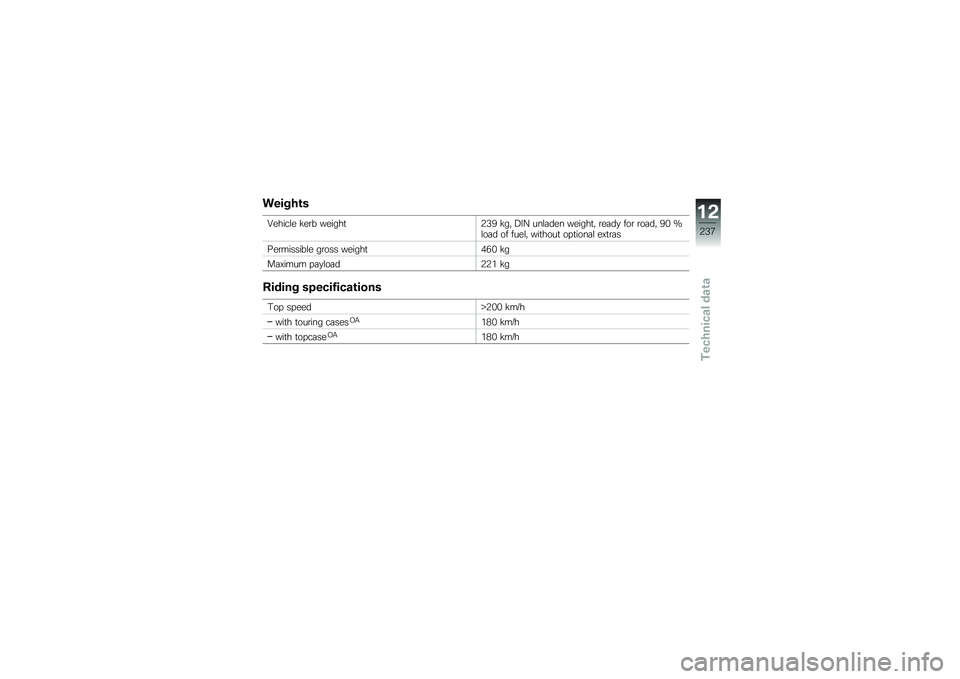 Weights

| Vehicle kerb weight | 239 kg, DIN unladen weight, ready for road, 90 % load of fuel, without optional extras |
|---|---|
| Permissible gross weight | 460 kg |
| Maximum payload | 221 kg |

Riding specifications

| Top speed | >200 km/h |
|---|---|
| – with touring cases $^{OA}$ | 180 km/h |
| – with topcase $^{OA}$ | 180 km/h |

12
237
Technical data

carmanualsonline.info